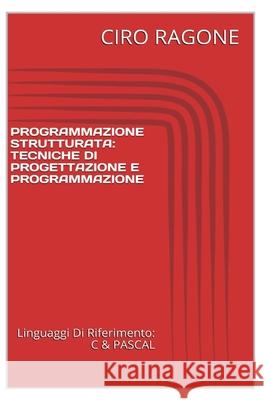 CIRO RAGONE

PROGRAMMAZIONE STRUTTURATA: TECNICHE DI PROGETTAZIONE E PROGRAMMAZIONE

Linguaggi Di Riferimento: C & PASCAL

Kraina Książek